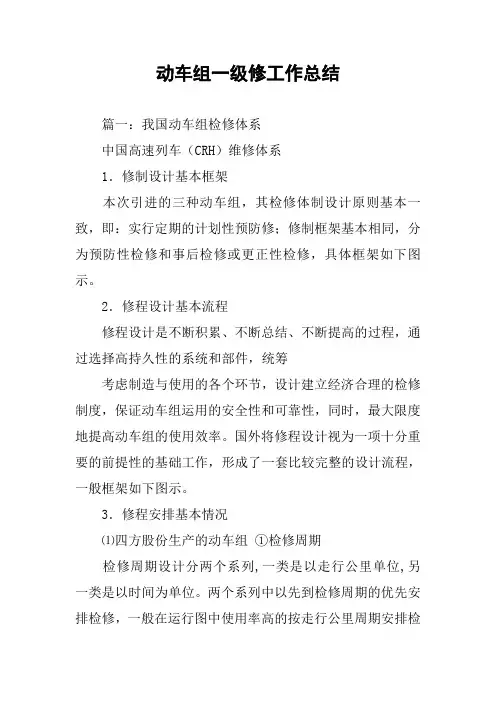 动车组一级修工作总结

篇一：我国动车组检修体系

中国高速列车（CRH）维修体系

1．修制设计基本框架

本次引进的三种动车组，其检修体制设计原则基本一致，即：实行定期的计划性预防修；修制框架基本相同，分为预防性检修和事后检修或更正性检修，具体框架如下图示。

2．修程设计基本流程

修程设计是不断积累、不断总结、不断提高的过程，通过选择高持久性的系统和部件，统筹

考虑制造与使用的各个环节，设计建立经济合理的检修制度，保证动车组运用的安全性和可靠性，同时，最大限度地提高动车组的使用效率。国外将修程设计视为一项十分重要的前提性的基础工作，形成了一套比较完整的设计流程，一般框架如下图示。

3．修程安排基本情况

⑴四方股份生产的动车组 ①检修周期

检修周期设计分两个系列，一类是以走行公里单位，另一类是以时间为单位。两个系列中以先到检修周期的优先安排检修，一般在运行图中使用率高的按走行公里周期安排检